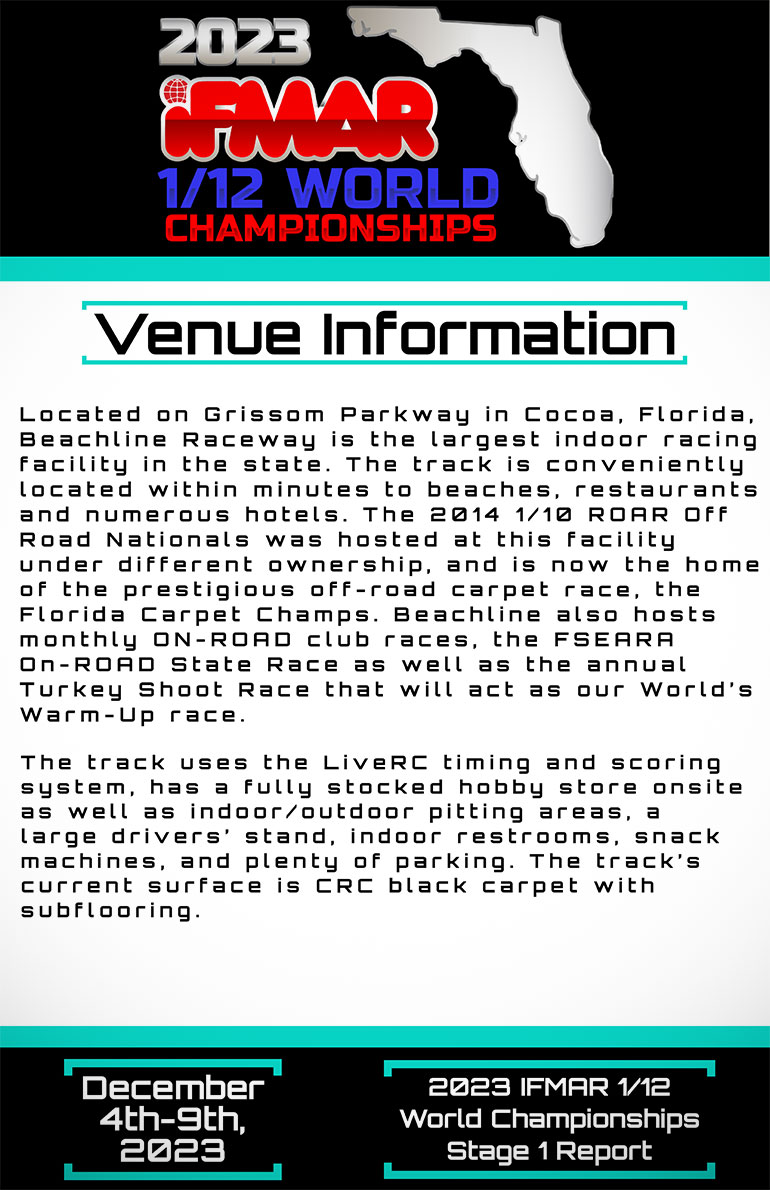 2023
iFMAR
1/12 WORLD
CHAMPIONSHIPS

Venue Information

Located on Grissom Parkway in Cocoa, Florida, Beachline Raceway is the largest indoor racing facility in the state. The track is conveniently located within minutes to beaches, restaurants and numerous hotels. The 2014 1/10 ROAR Off Road Nationals was hosted at this facility under different ownership, and is now the home of the prestigious off-road carpet race, the Florida Carpet Champs. Beachline also hosts monthly ON-ROAD club races, the FSEARA On-ROAD State Race as well as the annual Turkey Shoot Race that will act as our World's Warm-Up race.

The track uses the LiveRC timing and scoring system, has a fully stocked hobby store onsite as well as indoor/outdoor pitting areas, a large drivers' stand, indoor restrooms, snack machines, and plenty of parking. The track's current surface is CRC black carpet with subflooring.

December
4th-9th,
2023

2023 IFMAR 1/12
World Championships
Stage 1 Report